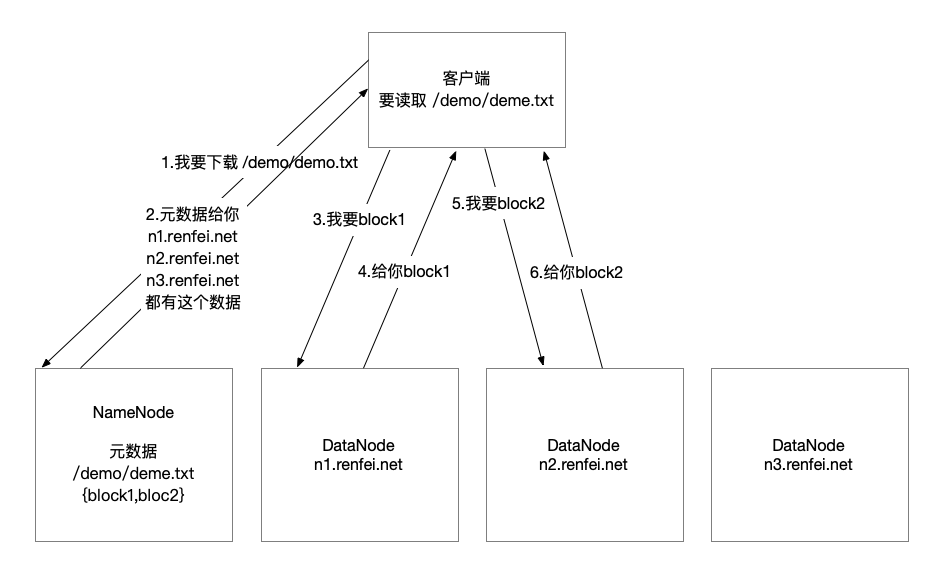 客户端
要读取 /demo/deme.txt

1.我要下载 /demo/demo.txt

2.元数据给你
n1.renfei.net
n2.renfei.net
n3.renfei.net
都有这个数据

3.我要block1

4.给你block1

5.我要block2

6.给你block2

NameNode

元数据
/demo/deme.txt
{block1,bloc2}

DataNode
n1.renfei.net

DataNode
n2.renfei.net

DataNode
n3.renfei.net